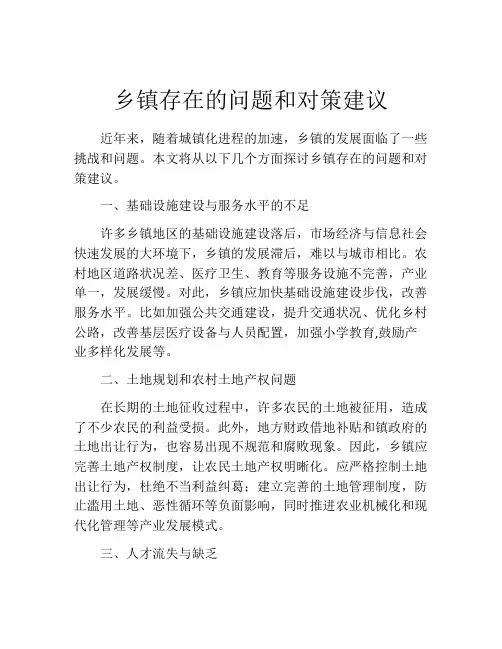 乡镇存在的问题和对策建议

近年来，随着城镇化进程的加速，乡镇的发展面临了一些挑战和问题。本文将从以下几个方面探讨乡镇存在的问题和对策建议。

一、基础设施建设与服务水平的不足

许多乡镇地区的基础设施建设落后，市场经济与信息社会快速发展的大环境下，乡镇的发展滞后，难以与城市相比。农村地区道路状况差、医疗卫生、教育等服务设施不完善，产业单一，发展缓慢。对此，乡镇应加快基础设施建设步伐，改善服务水平。比如加强公共交通建设，提升交通状况、优化乡村公路，改善基层医疗设备与人员配置，加强小学教育,鼓励产业多样化发展等。

二、土地规划和农村土地产权问题

在长期的土地征收过程中，许多农民的土地被征用，造成了不少农民的利益受损。此外，地方财政借地补贴和镇政府的土地出让行为，也容易出现不规范和腐败现象。因此，乡镇应完善土地产权制度，让农民土地产权明晰化。应严格控制土地出让行为，杜绝不当利益纠葛；建立完善的土地管理制度，防止滥用土地、恶性循环等负面影响，同时推进农业机械化和现代化管理等产业发展模式。

三、人才流失与缺乏